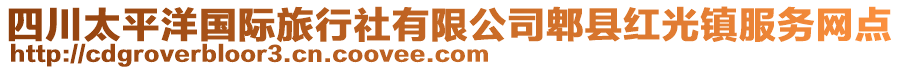 四川太平洋国际旅行社有限公司郫县红光镇服务网点
http://cdgroverbloor3.cn.coovee.com